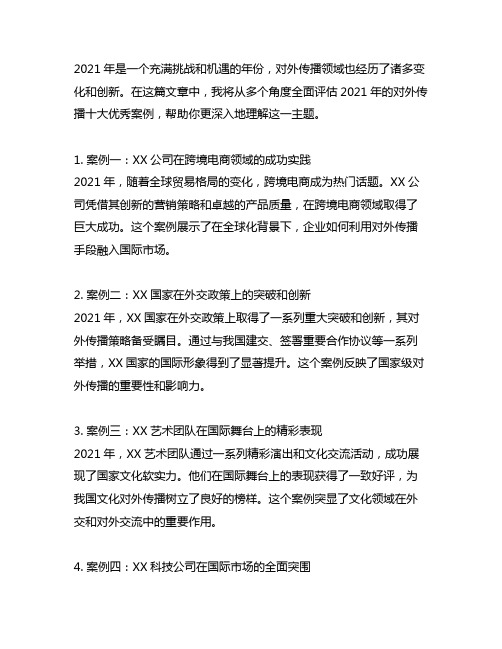 2021 年是一个充满挑战和机遇的年份，对外传播领域也经历了诸多变化和创新。在这篇文章中，我将从多个角度全面评估 2021 年的对外传播十大优秀案例，帮助你更深入地理解这一主题。

1. 案例一：XX 公司在跨境电商领域的成功实践
2021 年，随着全球贸易格局的变化，跨境电商成为热门话题。XX 公司凭借其创新的营销策略和卓越的产品质量，在跨境电商领域取得了巨大成功。这个案例展示了在全球化背景下，企业如何利用对外传播手段融入国际市场。

2. 案例二：XX 国家在外交政策上的突破和创新
2021 年，XX 国家在外交政策上取得了一系列重大突破和创新，其对外传播策略备受瞩目。通过与我国建交、签署重要合作协议等一系列举措，XX 国家的国际形象得到了显著提升。这个案例反映了国家级对外传播的重要性和影响力。

3. 案例三：XX 艺术团队在国际舞台上的精彩表现
2021 年，XX 艺术团队通过一系列精彩演出和文化交流活动，成功展现了国家文化软实力。他们在国际舞台上的表现获得了一致好评，为我国文化对外传播树立了良好的榜样。这个案例突显了文化领域在外交和对外交流中的重要作用。

4. 案例四：XX 科技公司在国际市场的全面突围